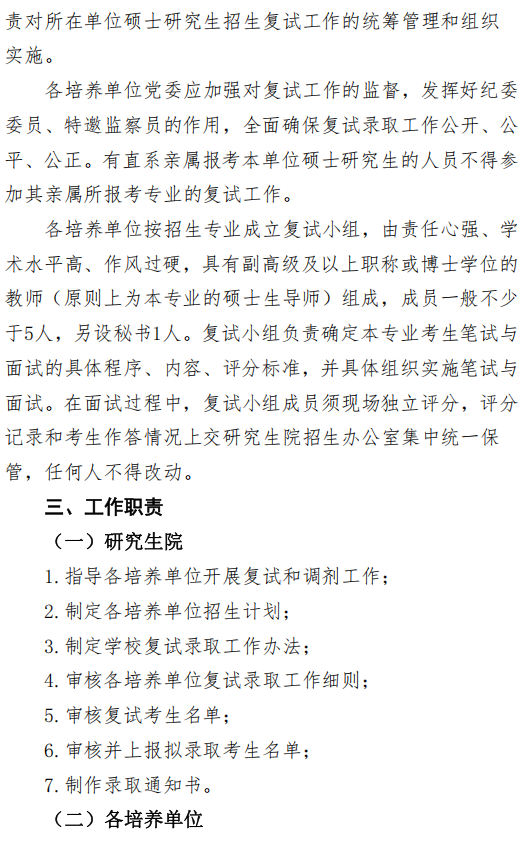 责对所在单位硕士研究生招生复试工作的统筹管理和组织实施。

各培养单位党委应加强对复试工作的监督，发挥好纪委委员、特邀监察员的作用，全面确保复试录取工作公开、公平、公正。有直系亲属报考本单位硕士研究生的人员不得参加其亲属所报考专业的复试工作。

各培养单位按招生专业成立复试小组，由责任心强、学术水平高、作风过硬，具有副高级及以上职称或博士学位的教师（原则上为本专业的硕士生导师）组成，成员一般不少于5人，另设秘书1人。复试小组负责确定本专业考生笔试与面试的具体程序、内容、评分标准，并具体组织实施笔试与面试。在面试过程中，复试小组成员须现场独立评分，评分记录和考生作答情况上交研究生院招生办公室集中统一保管，任何人不得改动。

三、工作职责

（一）研究生院

1. 指导各培养单位开展复试和调剂工作；

2. 制定各培养单位招生计划；

3. 制定学校复试录取工作办法；

4. 审核各培养单位复试录取工作细则；

5. 审核复试考生名单；

6. 审核并上报拟录取考生名单；

7. 制作录取通知书。

（二）各培养单位